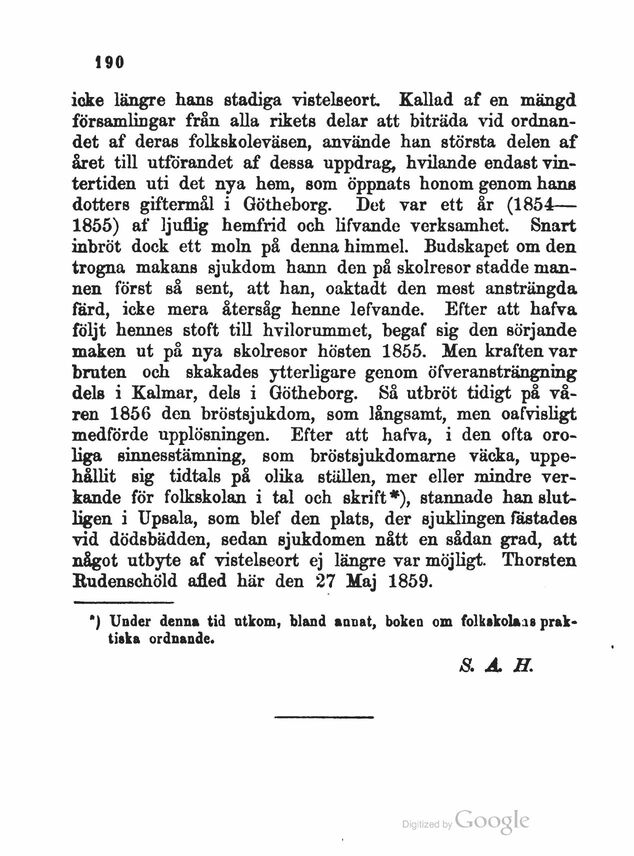 190

icke längre hans stadiga vistelseort. Kallad af en mängd församlingar från alla rikets delar att biträda vid ordnandet af deras folkskoleväsen, använde han största delen af året till utförandet af dessa uppdrag, hvilande endast vintertiden uti det nya hem, som öppnats honom genom hans dotters giftermål i Götheborg. Det var ett år (1854—1855) af ljuflig hemfrid och lifvande verksamhet. Snart inbröt dock ett moln på denna himmel. Budskapet om den trogna makans sjukdom hann den på skolresor stadde mannen först så sent, att han, oaktadt den mest ansträngda färd, icke mera återsåg henne lefvande. Efter att hafva följt hennes stoft till hvilorummet, begaf sig den sörjande maken ut på nya skolresor hösten 1855. Men kraften var bruten och skakades ytterligare genom öfveransträngning dels i Kalmar, dels i Götheborg. Så utbröt tidigt på våren 1856 den bröstsjukdom, som långsamt, men oafvisligt medförde upplösningen. Efter att hafva, i den ofta oroliga sinnesstämning, som bröstsjukdomarne väcka, uppehållit sig tidtals på olika ställen, mer eller mindre verkande för folkskolan i tal och skrift*), stannade han slutligen i Upsala, som blef den plats, der sjuklingen fästades vid dödsbädden, sedan sjukdomen nått en sådan grad, att något utbyte af vistelseort ej längre var möjligt. Thorsten Rudenschöld afled här den 27 Maj 1859.

*) Under denna tid utkom, bland annat, boken om folkskolans praktiska ordnande.

S. A. H.

Digitized by Google